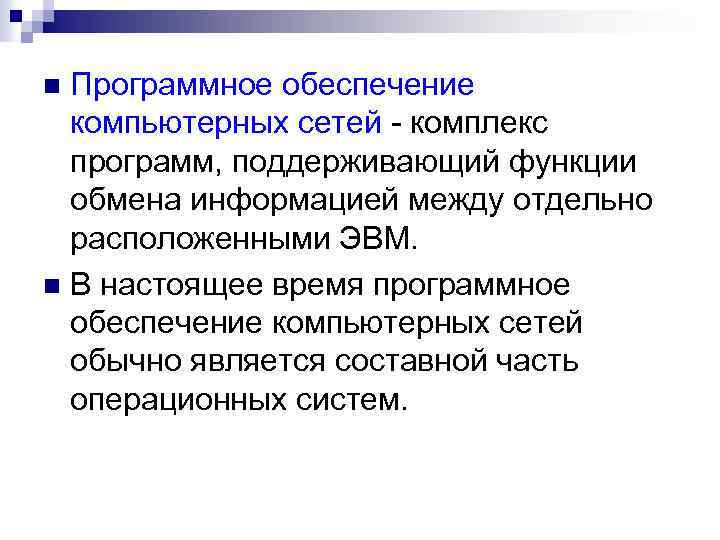 Программное обеспечение компьютерных сетей - комплекс программ, поддерживающий функции обмена информацией между отдельно расположенными ЭВМ.

В настоящее время программное обеспечение компьютерных сетей обычно является составной часть операционных систем.